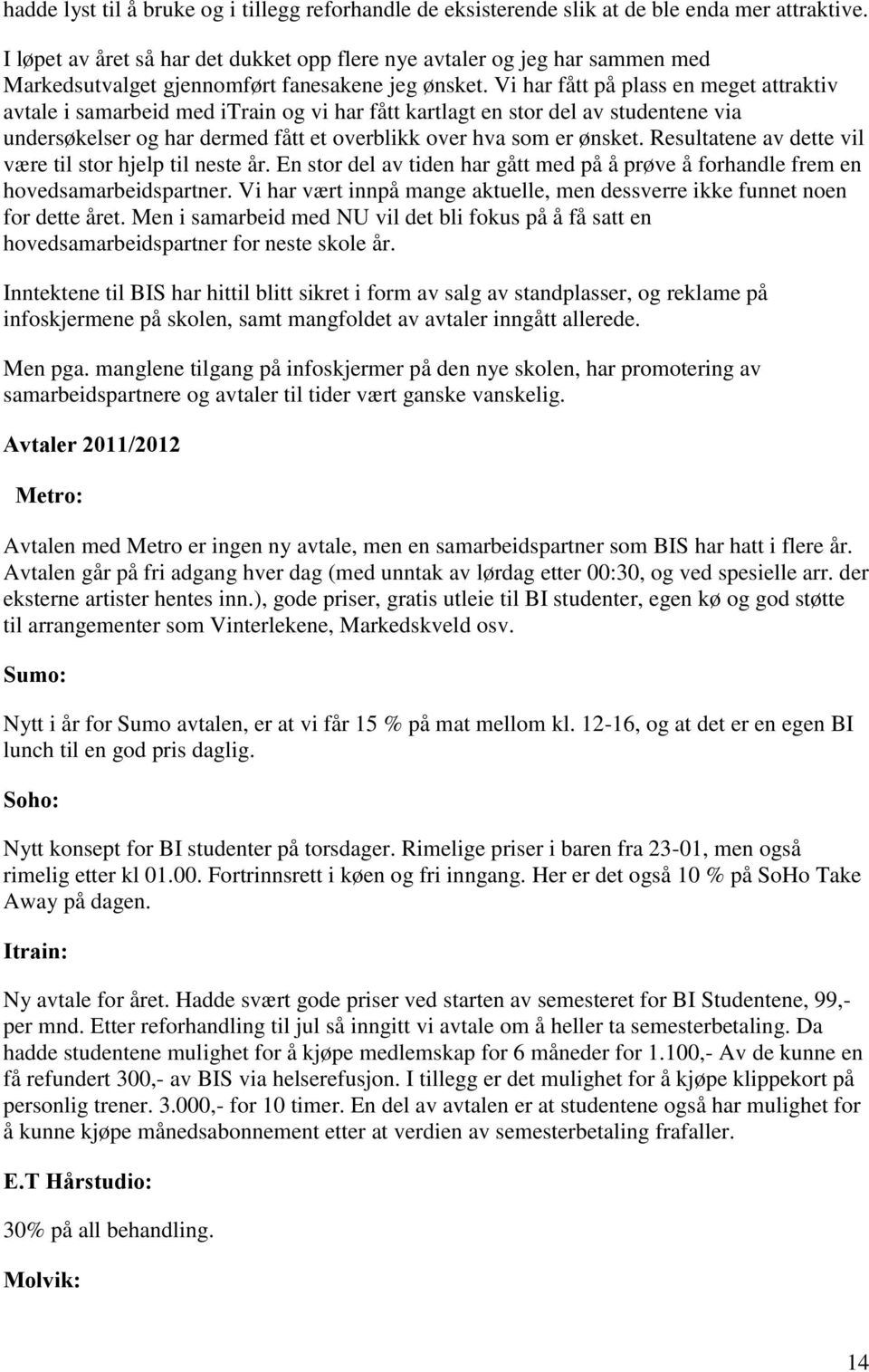 hadde lyst til å bruke og i tillegg reforhandle de eksisterende slik at de ble enda mer attraktive.

I løpet av året så har det dukket opp flere nye avtaler og jeg har sammen med Markedsutvalget gjennomført fanesakene jeg ønsket. Vi har fått på plass en meget attraktiv avtale i samarbeid med itrain og vi har fått kartlagt en stor del av studentene via undersøkelser og har dermed fått et overblikk over hva som er ønsket. Resultatene av dette vil være til stor hjelp til neste år. En stor del av tiden har gått med på å prøve å forhandle frem en hovedsamarbeidspartner. Vi har vært innpå mange aktuelle, men dessverre ikke funnet noen for dette året. Men i samarbeid med NU vil det bli fokus på å få satt en hovedsamarbeidspartner for neste skole år.

Inntektene til BIS har hittil blitt sikret i form av salg av standplasser, og reklame på infoskjermene på skolen, samt mangfoldet av avtaler inngått allerede.

Men pga. manglene tilgang på infoskjermer på den nye skolen, har promotering av samarbeidspartnere og avtaler til tider vært ganske vanskelig.

Avtaler 2011/2012

Metro:

Avtalen med Metro er ingen ny avtale, men en samarbeidspartner som BIS har hatt i flere år. Avtalen går på fri adgang hver dag (med unntak av lørdag etter 00:30, og ved spesielle arr. der eksterne artister hentes inn.), gode priser, gratis utleie til BI studenter, egen kø og god støtte til arrangementer som Vinterlekene, Markedskveld osv.

Sumo:

Nytt i år for Sumo avtalen, er at vi får 15 % på mat mellom kl. 12-16, og at det er en egen BI lunch til en god pris daglig.

Soho:

Nytt konsept for BI studenter på torsdager. Rimelige priser i baren fra 23-01, men også rimelig etter kl 01.00. Fortrinnsrett i køen og fri inngang. Her er det også 10 % på SoHo Take Away på dagen.

Itrain:

Ny avtale for året. Hadde svært gode priser ved starten av semesteret for BI Studentene, 99,- per mnd. Etter reforhandling til jul så inngitt vi avtale om å heller ta semesterbetaling. Da hadde studentene mulighet for å kjøpe medlemskap for 6 måneder for 1.100,- Av de kunne en få refundert 300,- av BIS via helserefusjon. I tillegg er det mulighet for å kjøpe klippekort på personlig trener. 3.000,- for 10 timer. En del av avtalen er at studentene også har mulighet for å kunne kjøpe månedsabonnement etter at verdien av semesterbetaling frafaller.

E.T Hårstudio:

30% på all behandling.

Molvik:

14